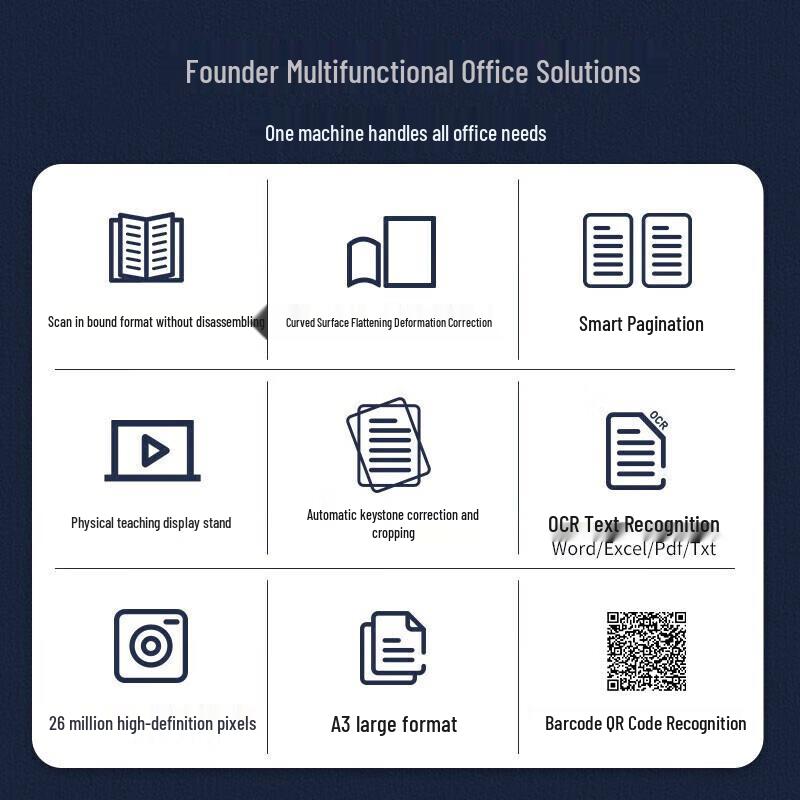 Founder Multifunctional Office Solutions

One machine handles all office needs

Scan in bound format without disassembling

Curved Surface Flattening Deformation Correction

Smart Pagination

Physical teaching display stand

Automatic keystone correction and cropping

OCR

OCR Text Recognition
Word/Excel/Pdf/Txt

26 million high-definition pixels

A3 large format

Barcode QR Code Recognition